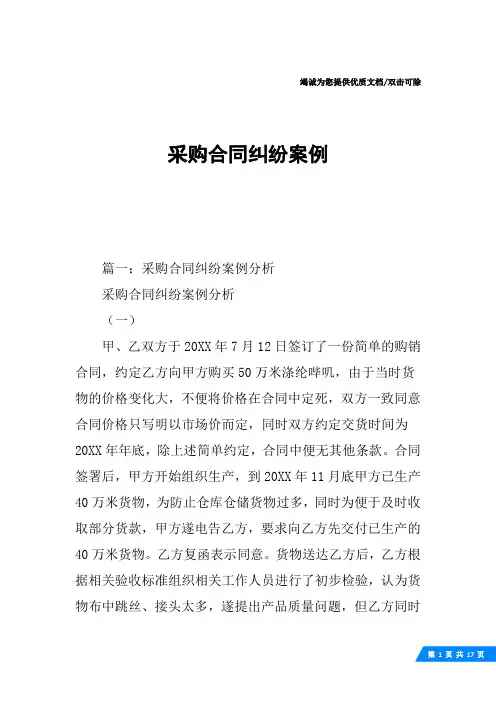 竭诚为您提供优质文档/双击可除

采购合同纠纷案例

篇一：采购合同纠纷案例分析

采购合同纠纷案例分析

（一）

甲、乙双方于20XX年7月12日签订了一份简单的购销合同，约定乙方向甲方购买50万米涤纶哔叽，由于当时货物的价格变化大，不便将价格在合同中定死，双方一致同意合同价格只写明以市场价而定，同时双方约定交货时间为20XX年年底，除上述简单约定，合同中便无其他条款。合同签署后，甲方开始组织生产，到20XX年11月底甲方已生产40万米货物，为防止仓库仓储货物过多，同时为便于及时收取部分货款，甲方遂电告乙方，要求向乙方先交付已生产的40万米货物。乙方复函表示同意。货物送达乙方后，乙方根据相关验收标准组织相关工作人员进行了初步检验，认为货物布中跳丝、接头太多，遂提出产品质量问题，但乙方同时

第 1 页 共 17 页